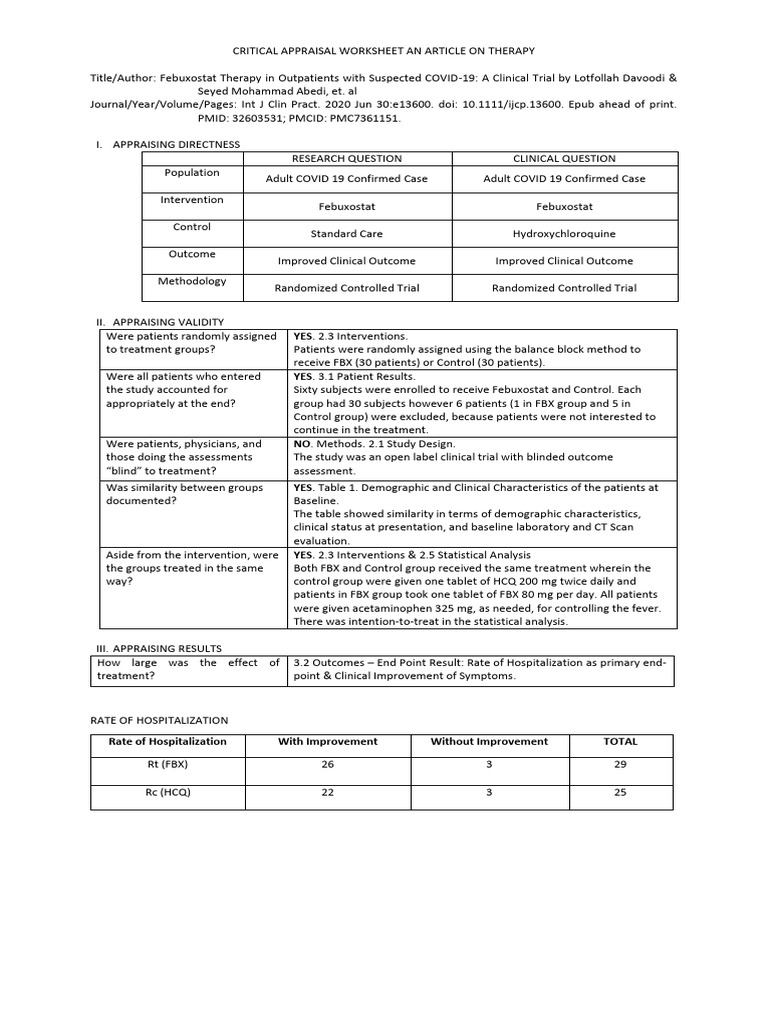 CRITICAL APPRAISAL WORKSHEET AN ARTICLE ON THERAPY

Title/Author: Febuxostat Therapy in Outpatients with Suspected COVID-19: A Clinical Trial by Lotfollah Davoodi & Seyed Mohammad Abedi, et. al

Journal/Year/Volume/Pages: Int J Clin Pract. 2020 Jun 30:e13600. doi: 10.1111/ijcp.13600. Epub ahead of print. PMID: 32603531; PMCID: PMC7361151.

I. APPRAISING DIRECTNESS

| | RESEARCH QUESTION | CLINICAL QUESTION |
|---|---|---|
| Population | Adult COVID 19 Confirmed Case | Adult COVID 19 Confirmed Case |
| Intervention | Febuxostat | Febuxostat |
| Control | Standard Care | Hydroxychloroquine |
| Outcome | Improved Clinical Outcome | Improved Clinical Outcome |
| Methodology | Randomized Controlled Trial | Randomized Controlled Trial |

II. APPRAISING VALIDITY

| Were patients randomly assigned to treatment groups? | YES. 2.3 Interventions. Patients were randomly assigned using the balance block method to receive FBX (30 patients) or Control (30 patients). |
|---|---|
| Were all patients who entered the study accounted for appropriately at the end? | YES. 3.1 Patient Results. Sixty subjects were enrolled to receive Febuxostat and Control. Each group had 30 subjects however 6 patients (1 in FBX group and 5 in Control group) were excluded, because patients were not interested to continue in the treatment. |
| Were patients, physicians, and those doing the assessments "blind" to treatment? | NO. Methods. 2.1 Study Design. The study was an open label clinical trial with blinded outcome assessment. |
| Was similarity between groups documented? | YES. Table 1. Demographic and Clinical Characteristics of the patients at Baseline. The table showed similarity in terms of demographic characteristics, clinical status at presentation, and baseline laboratory and CT Scan evaluation. |
| Aside from the intervention, were the groups treated in the same way? | YES. 2.3 Interventions & 2.5 Statistical Analysis Both FBX and Control group received the same treatment wherein the control group were given one tablet of HCQ 200 mg twice daily and patients in FBX group took one tablet of FBX 80 mg per day. All patients were given acetaminophen 325 mg, as needed, for controlling the fever. There was intention-to-treat in the statistical analysis. |

III. APPRAISING RESULTS

| How large was the effect of treatment? | 3.2 Outcomes – End Point Result: Rate of Hospitalization as primary end-point & Clinical Improvement of Symptoms. |
|---|---|

RATE OF HOSPITALIZATION

| Rate of Hospitalization | With Improvement | Without Improvement | TOTAL |
|---|---|---|---|
| Rt (FBX) | 26 | 3 | 29 |
| Rc (HCQ) | 22 | 3 | 25 |